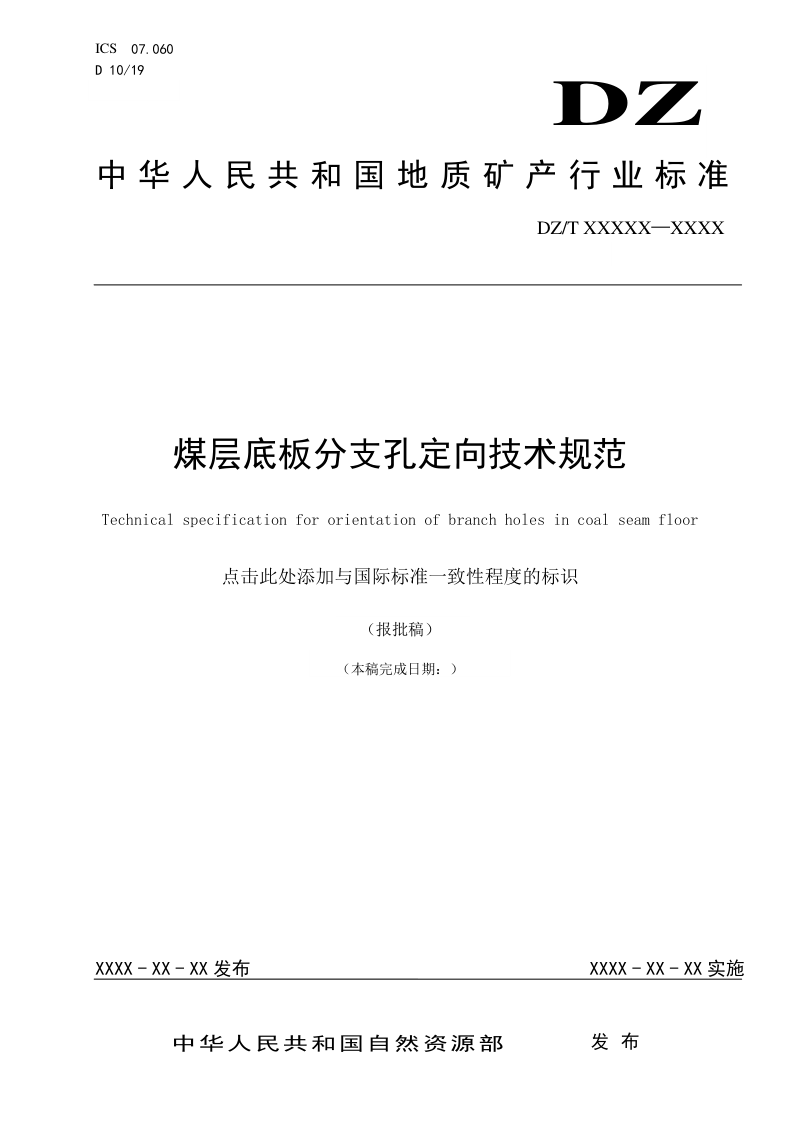 ICS 07.060
D 10/19

DZ

中华人民共和国地质矿产行业标准

DZ/T XXXXX—XXXX

煤层底板分支孔定向技术规范

Technical specification for orientation of branch holes in coal seam floor

点击此处添加与国际标准一致性程度的标识

（报批稿）

（本稿完成日期：）

XXXX - XX - XX 发布

XXXX - XX - XX 实施

中华人民共和国自然资源部 发 布